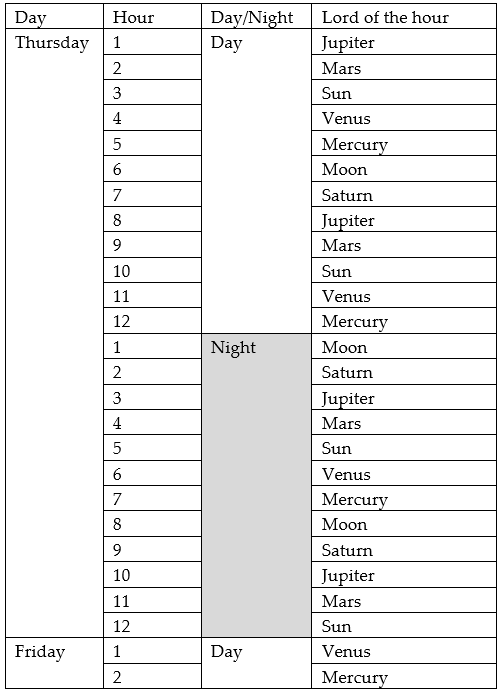 | Day | Hour | Day/Night | Lord of the hour |
|---|---|---|---|
| Thursday | 1 | Day | Jupiter |
| | 2 | | Mars |
| | 3 | | Sun |
| | 4 | | Venus |
| | 5 | | Mercury |
| | 6 | | Moon |
| | 7 | | Saturn |
| | 8 | | Jupiter |
| | 9 | | Mars |
| | 10 | | Sun |
| | 11 | | Venus |
| | 12 | | Mercury |
| | 1 | Night | Moon |
| | 2 | | Saturn |
| | 3 | | Jupiter |
| | 4 | | Mars |
| | 5 | | Sun |
| | 6 | | Venus |
| | 7 | | Mercury |
| | 8 | | Moon |
| | 9 | | Saturn |
| | 10 | | Jupiter |
| | 11 | | Mars |
| | 12 | | Sun |
| Friday | 1 | Day | Venus |
| | 2 | | Mercury |